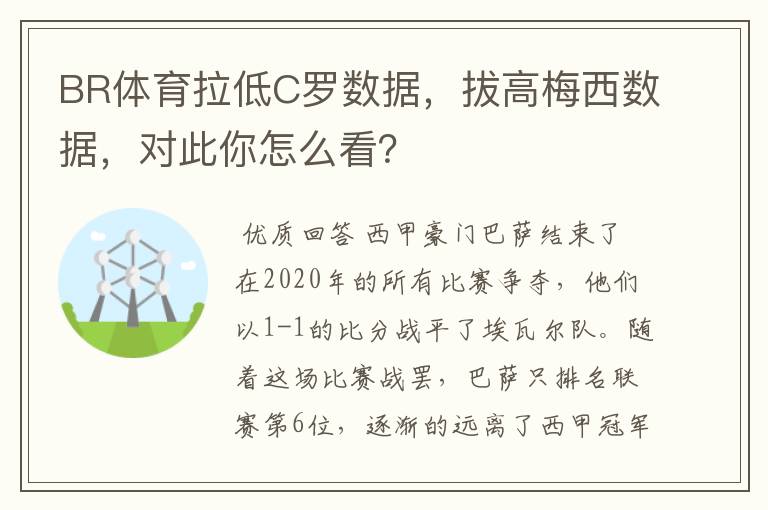 BR体育拉低C罗数据，拔高梅西数据，对此你怎么看?

优质回答 西甲豪门巴萨结束了在2020年的所有比赛争夺，他们以1-1的比分战平了埃瓦尔队。随着这场比赛战罢，巴萨只排名联赛第6位，逐渐的远离了西甲冠军